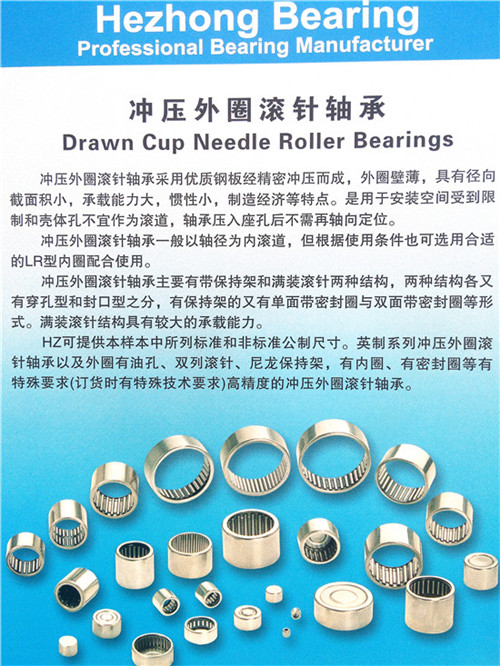 Hezhong Bearing
Professional Bearing Manufacturer

冲压外圈滚针轴承
Drawn Cup Needle Roller Bearings

冲压外圈滚针轴承采用优质钢板经精密冲压而成，外圈壁薄，具有径向截面积小，承载能力大，惯性小，制造经济等特点。是用于安装空间受到限制和壳体孔不宜作为滚道，轴承压入座孔后不需再轴向定位。

冲压外圈滚针轴承一般以轴径为内滚道，但根据使用条件也可选用合适的LR型内圈配合使用。

冲压外圈滚针轴承主要有带保持架和满装滚针两种结构，两种结构各又有穿孔型和封口型之分，有保持架的又有单面带密封圈与双面带密封圈等形式。满装滚针结构具有较大的承载能力。

HZ可提供本样本中所列标准和非标准公制尺寸。英制系列冲压外圈滚针轴承以及外圈有油孔、双列滚针、尼龙保持架，有内圈、有密封圈等有特殊要求(订货时有特殊技术要求)高精度的冲压外圈滚针轴承。